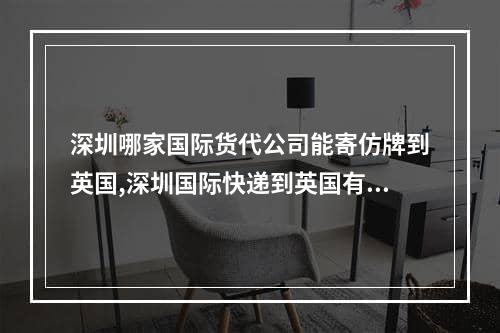 深圳哪家国际货代公司能寄仿牌到英国,深圳国际快递到英国有...